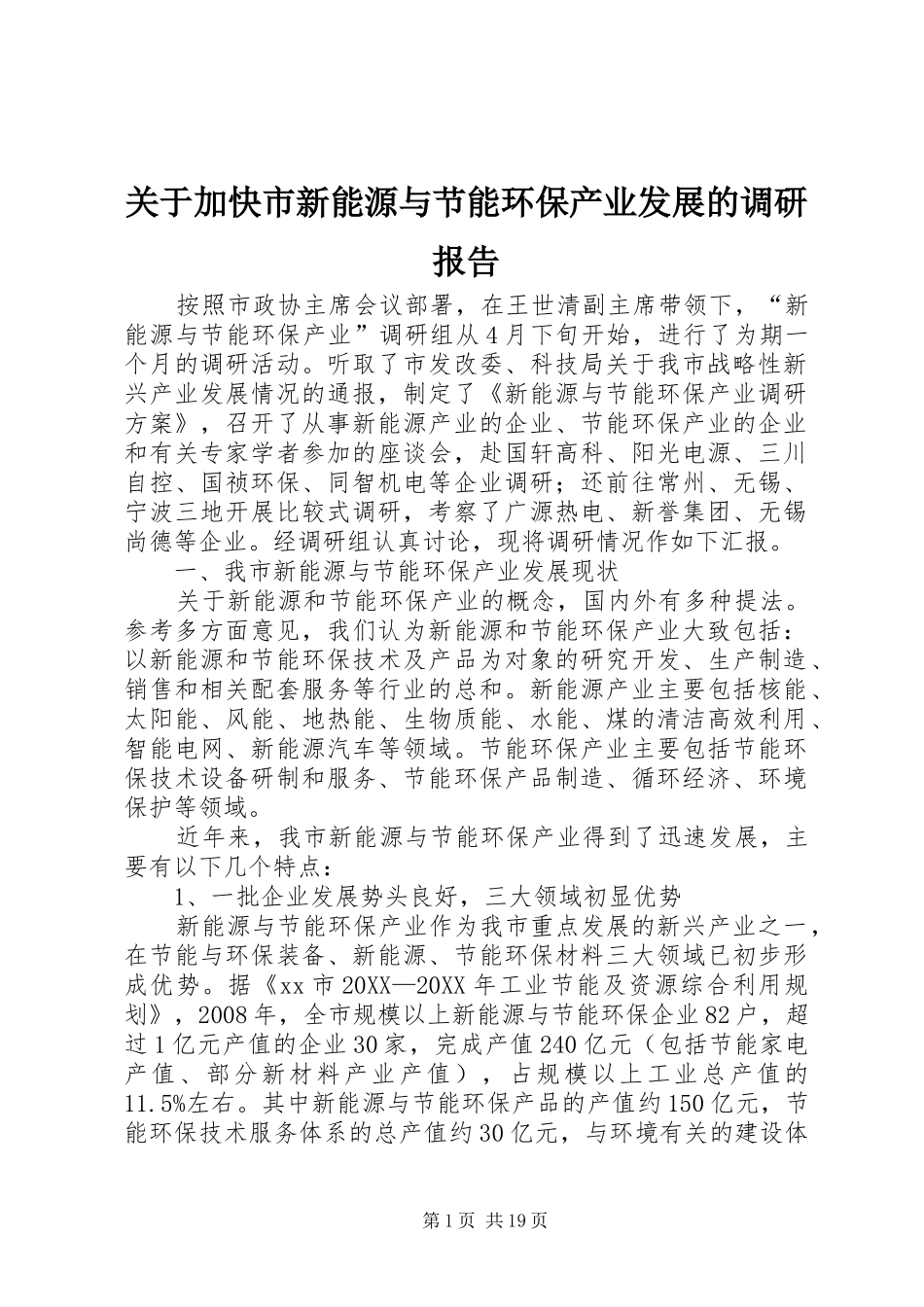 关于加快市新能源与节能环保产业发展的调研报告

按照市政协主席会议部署，在王世清副主席带领下，“新能源与节能环保产业”调研组从4月下旬开始，进行了为期一个月的调研活动。听取了市发改委、科技局关于我市战略性新兴产业发展情况的通报，制定了《新能源与节能环保产业调研方案》，召开了从事新能源产业的企业、节能环保产业的企业和有关专家学者参加的座谈会，赴国轩高科、阳光电源、三川自控、国祯环保、同智机电等企业调研；还前往常州、无锡、宁波三地开展比较式调研，考察了广源热电、新誉集团、无锡尚德等企业。经调研组认真讨论，现将调研情况作如下汇报。

一、我市新能源与节能环保产业发展现状

关于新能源和节能环保产业的概念，国内外有多种提法。参考多方面意见，我们认为新能源和节能环保产业大致包括：以新能源和节能环保技术及产品为对象的研究开发、生产制造、销售和相关配套服务等行业的总和。新能源产业主要包括核能、太阳能、风能、地热能、生物质能、水能、煤的清洁高效利用、智能电网、新能源汽车等领域。节能环保产业主要包括节能环保技术设备研制和服务、节能环保产品制造、循环经济、环境保护等领域。

近年来，我市新能源与节能环保产业得到了迅速发展，主要有以下几个特点：

1、一批企业发展势头良好，三大领域初显优势

新能源与节能环保产业作为我市重点发展的新兴产业之一，在节能与环保装备、新能源、节能环保材料三大领域已初步形成优势。据《xx市20XX—20XX年工业节能及资源综合利用规划》，2008年，全市规模以上新能源与节能环保企业82户，超过1亿元产值的企业30家，完成产值240亿元（包括节能家电产值、部分新材料产业产值），占规模以上工业总产值的11.5%左右。其中新能源与节能环保产品的产值约150亿元，节能环保技术服务体系的总产值约30亿元，与环境有关的建设体

第1页 共19页